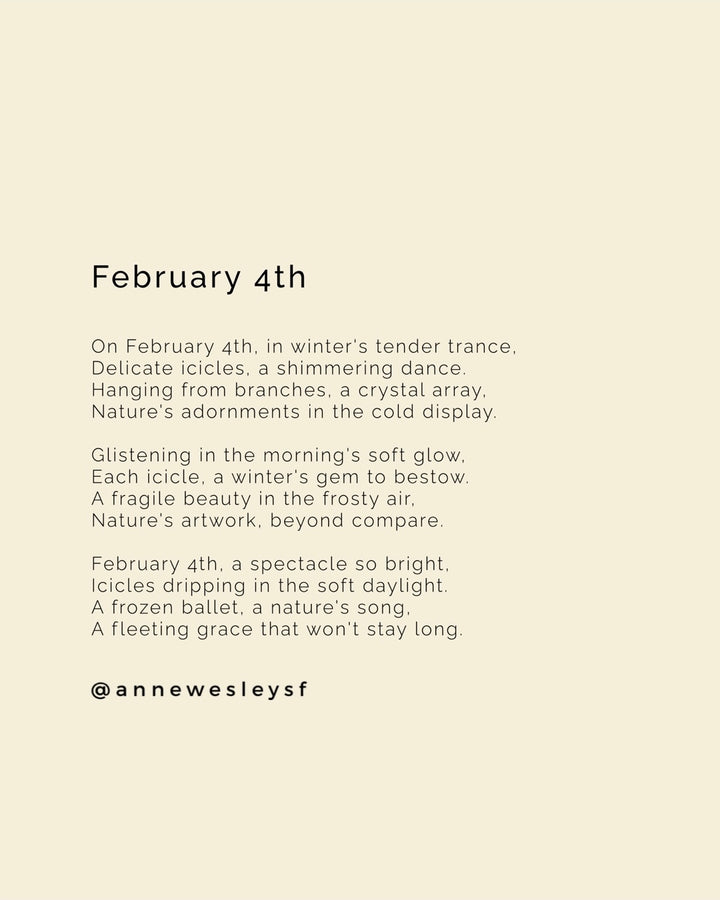 February 4th

On February 4th, in winter's tender trance,
Delicate icicles, a shimmering dance.
Hanging from branches, a crystal array,
Nature's adornments in the cold display.

Glistening in the morning's soft glow,
Each icicle, a winter's gem to bestow.
A fragile beauty in the frosty air,
Nature's artwork, beyond compare.

February 4th, a spectacle so bright,
Icicles dripping in the soft daylight.
A frozen ballet, a nature's song,
A fleeting grace that won't stay long.

@annewesleysf